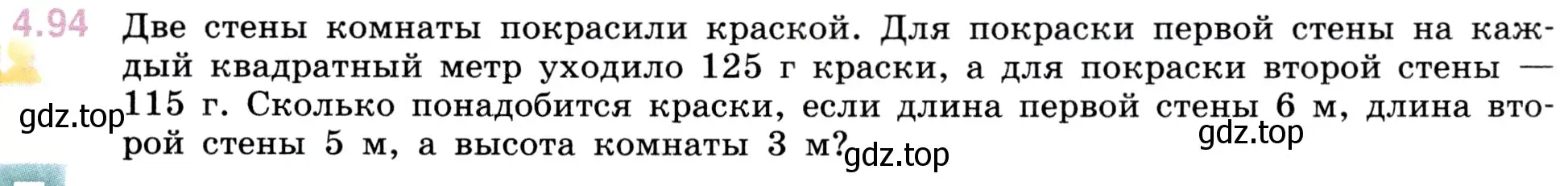 4.94 Две стены комнаты покрасили краской. Для покраски первой стены на каждый квадратный метр уходило 125 г краски, а для покраски второй стены — 115 г. Сколько понадобится краски, если длина первой стены 6 м, длина второй стены 5 м, а высота комнаты 3 м?

gdz.top gdz.top gdz.top